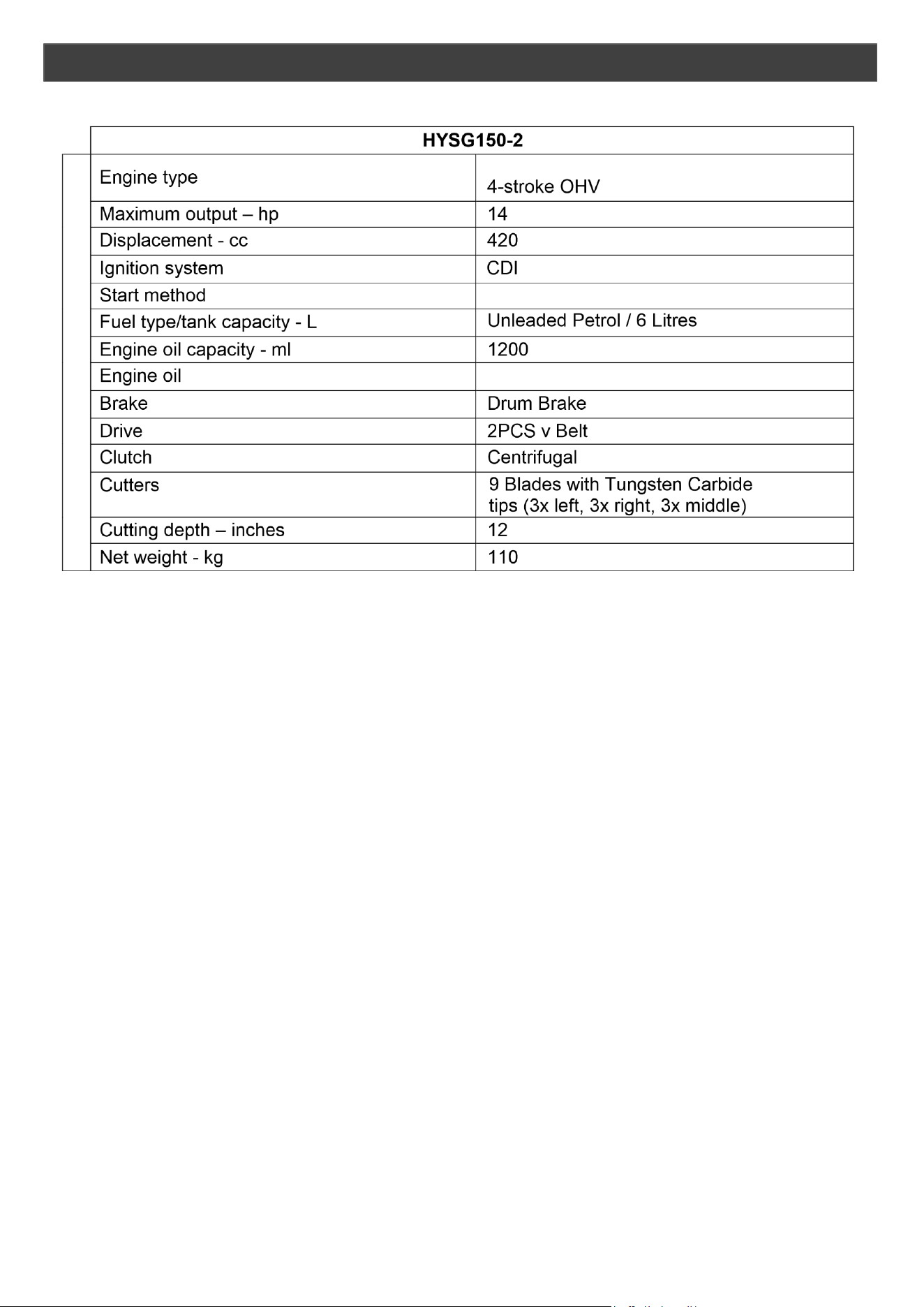 | HYSG150-2 | |
|---|---|
| Engine type | 4-stroke OHV |
| Maximum output – hp | 14 |
| Displacement - cc | 420 |
| Ignition system | CDI |
| Start method | |
| Fuel type/tank capacity - L | Unleaded Petrol / 6 Litres |
| Engine oil capacity - ml | 1200 |
| Engine oil | |
| Brake | Drum Brake |
| Drive | 2PCS v Belt |
| Clutch | Centrifugal |
| Cutters | 9 Blades with Tungsten Carbide tips (3x left, 3x right, 3x middle) |
| Cutting depth – inches | 12 |
| Net weight - kg | 110 |